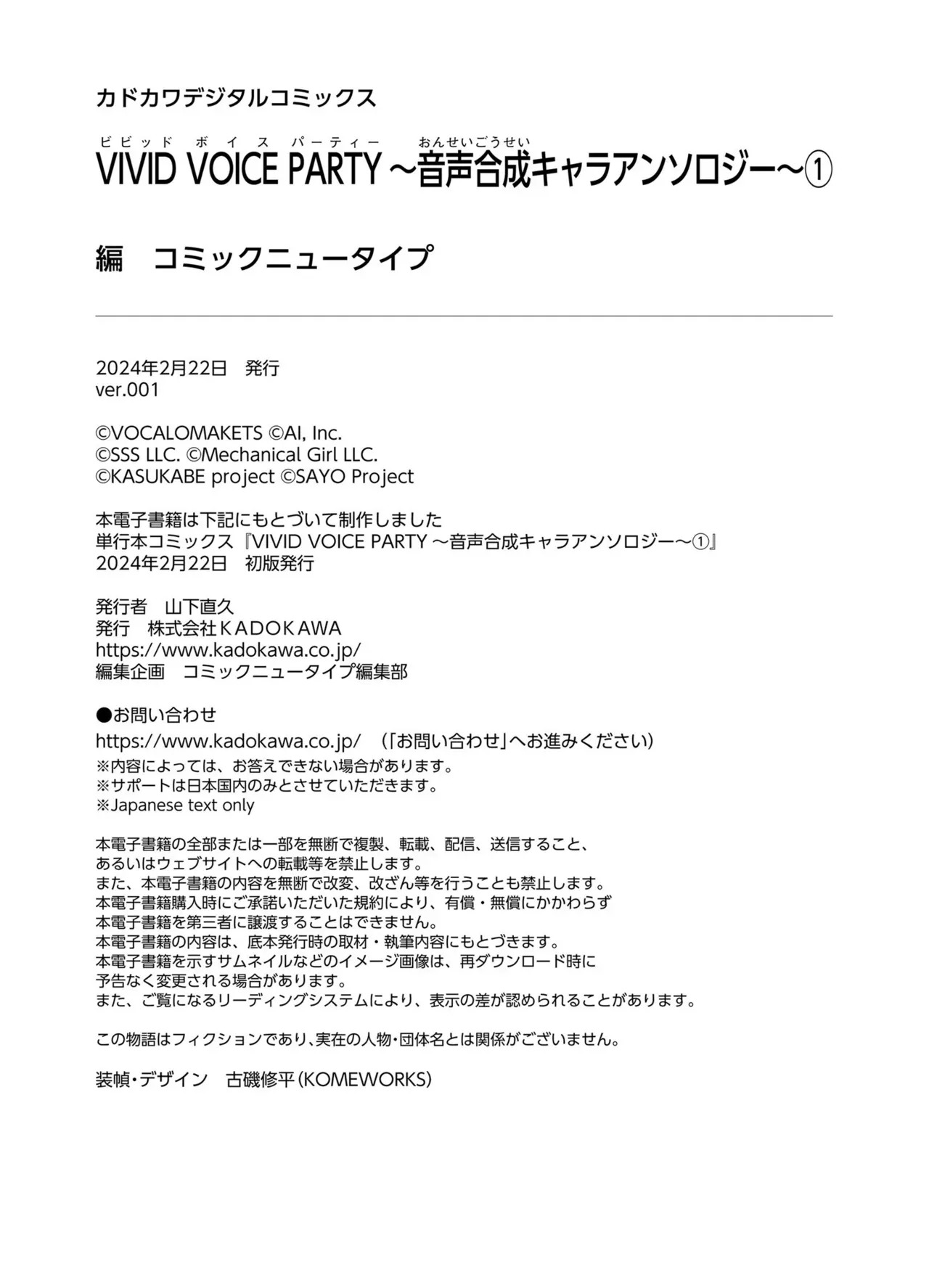 カドカワデジタルコミックス

ビビッド ボイス パーティー おんせいごうせい
VIVID VOICE PARTY ～音声合成キャラアンソロジー～①

編　コミックニュータイプ

2024年2月22日　発行
ver.001

©VOCALOMAKETS ©AI, Inc.
©SSS LLC. ©Mechanical Girl LLC.
©KASUKABE project ©SAYO Project

本電子書籍は下記にもとづいて制作しました
単行本コミックス『VIVID VOICE PARTY ～音声合成キャラアンソロジー～①』
2024年2月22日　初版発行

発行者　山下直久
発行　株式会社ＫＡＤＯＫＡＷＡ
https://www.kadokawa.co.jp/
編集企画　コミックニュータイプ編集部

●お問い合わせ
https://www.kadokawa.co.jp/　（「お問い合わせ」へお進みください）
※内容によっては、お答えできない場合があります。
※サポートは日本国内のみとさせていただきます。
※Japanese text only

本電子書籍の全部または一部を無断で複製、転載、配信、送信すること、
あるいはウェブサイトへの転載等を禁止します。
また、本電子書籍の内容を無断で改変、改ざん等を行うことも禁止します。
本電子書籍購入時にご承諾いただいた規約により、有償・無償にかかわらず
本電子書籍を第三者に譲渡することはできません。
本電子書籍の内容は、底本発行時の取材・執筆内容にもとづきます。
本電子書籍を示すサムネイルなどのイメージ画像は、再ダウンロード時に
予告なく変更される場合があります。
また、ご覧になるリーディングシステムにより、表示の差が認められることがあります。

この物語はフィクションであり、実在の人物・団体名とは関係がございません。

装幀・デザイン　古磯修平（KOMEWORKS）